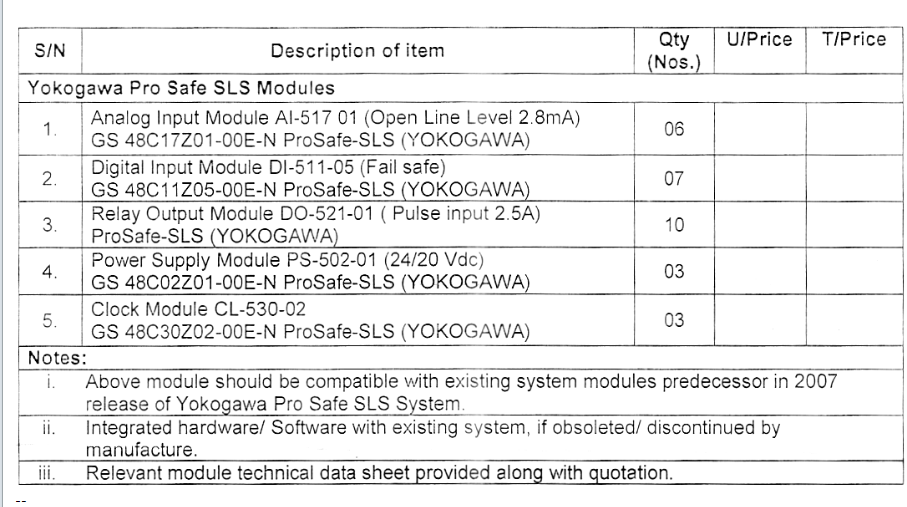 | S/N | Description of item | Qty (Nos.) | U/Price | T/Price |
|---|---|---|---|---|
| Yokogawa Pro Safe SLS Modules | | | | |
| 1. | Analog Input Module AI-517 01 (Open Line Level 2.8mA) GS 48C17Z01-00E-N ProSafe-SLS (YOKOGAWA) | 06 | | |
| 2. | Digital Input Module DI-511-05 (Fail safe) GS 48C11Z05-00E-N ProSafe-SLS (YOKOGAWA) | 07 | | |
| 3. | Relay Output Module DO-521-01 ( Pulse input 2.5A) ProSafe-SLS (YOKOGAWA) | 10 | | |
| 4. | Power Supply Module PS-502-01 (24/20 Vdc) GS 48C02Z01-00E-N ProSafe-SLS (YOKOGAWA) | 03 | | |
| 5. | Clock Module CL-530-02 GS 48C30Z02-00E-N ProSafe-SLS (YOKOGAWA) | 03 | | |
| Notes: | | | | |
| i. | Above module should be compatible with existing system modules predecessor in 2007 release of Yokogawa Pro Safe SLS System. | | | |
| ii. | Integrated hardware/ Software with existing system, if obsoleted/ discontinued by manufacture. | | | |
| iii. | Relevant module technical data sheet provided along with quotation. | | | |

--